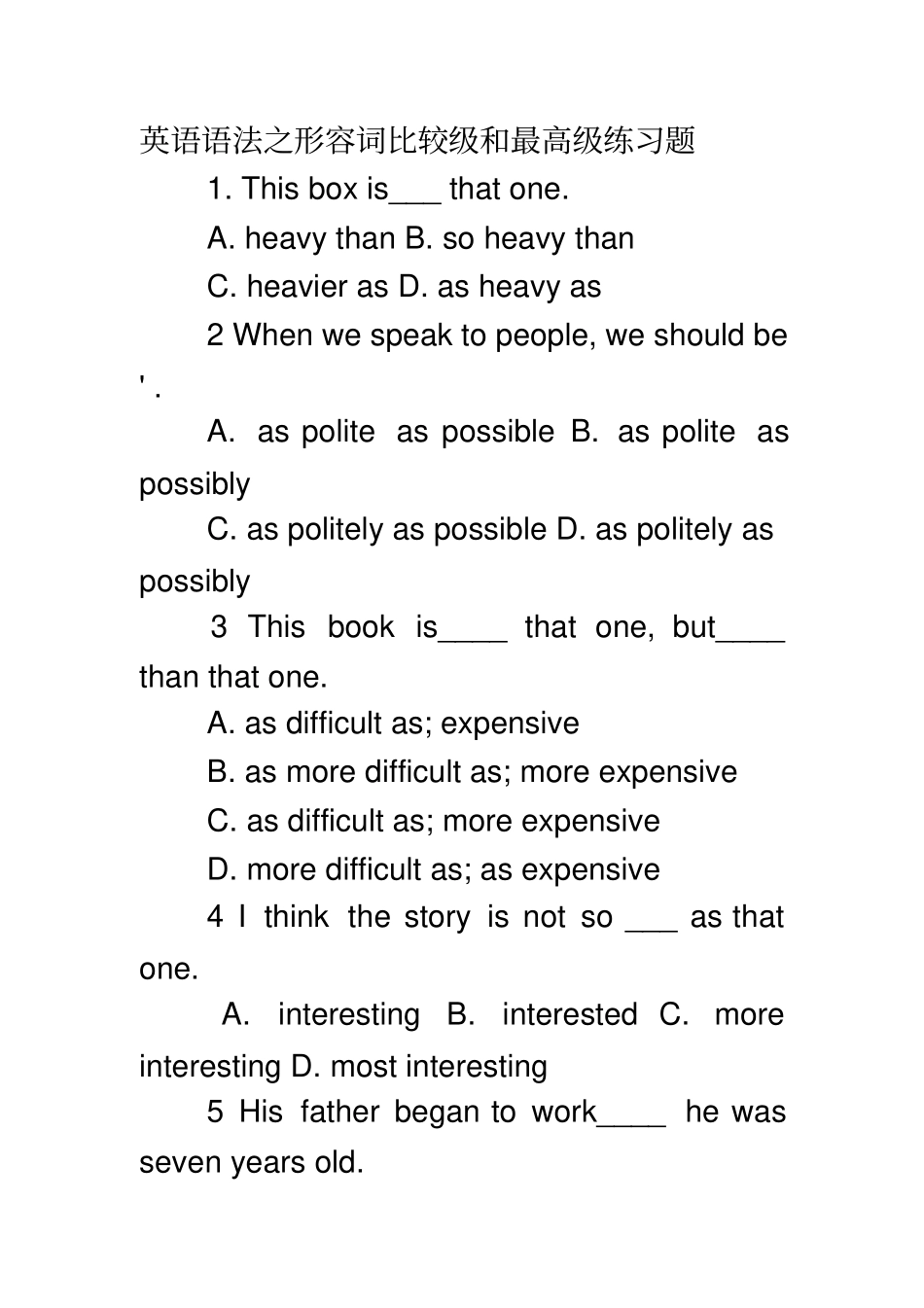 英语语法之形容词比较级和最高级练习题

1. This box is___ that one.

A. heavy than B. so heavy than

C. heavier as D. as heavy as

2 When we speak to people, we should be ' .

A. as polite as possible B. as polite as possibly

C. as politely as possible D. as politely as possibly

3 This book is____ that one, but____ than that one.

A. as difficult as; expensive

B. as more difficult as; more expensive

C. as difficult as; more expensive

D. more difficult as; as expensive

4 I think the story is not so ___ as that one.

A. interesting B. interested C. more interesting D. most interesting

5 His father began to work____ he was seven years old.